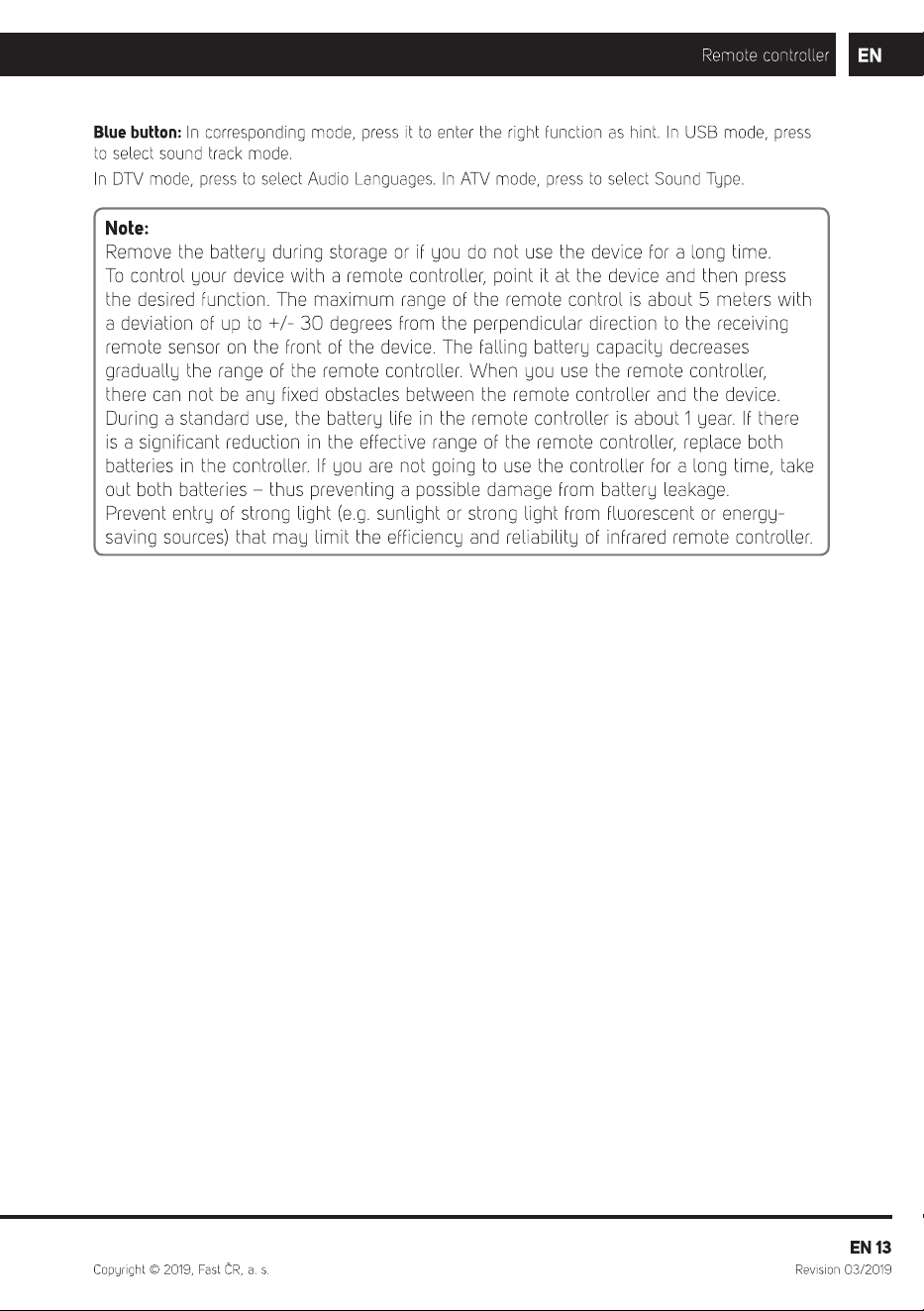 Remote controller EN

Blue button: In corresponding mode, press it to enter the right function as hint. In USB mode, press to select sound track mode.

In DTV mode, press to select Audio Languages. In ATV mode, press to select Sound Type.

Note:
Remove the battery during storage or if you do not use the device for a long time.
To control your device with a remote controller, point it at the device and then press the desired function. The maximum range of the remote control is about 5 meters with a deviation of up to +/- 30 degrees from the perpendicular direction to the receiving remote sensor on the front of the device. The falling battery capacity decreases gradually the range of the remote controller. When you use the remote controller, there can not be any fixed obstacles between the remote controller and the device. During a standard use, the battery life in the remote controller is about 1 year. If there is a significant reduction in the effective range of the remote controller, replace both batteries in the controller. If you are not going to use the controller for a long time, take out both batteries – thus preventing a possible damage from battery leakage.
Prevent entry of strong light (e.g. sunlight or strong light from fluorescent or energy-saving sources) that may limit the efficiency and reliability of infrared remote controller.

EN 13

Copyright © 2019, Fast ČR, a. s.

Revision 03/2019